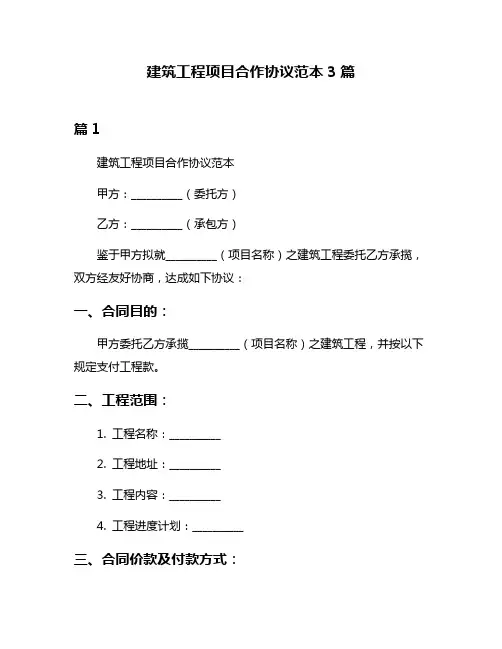 建筑工程项目合作协议范本 3 篇

篇 1

建筑工程项目合作协议范本

甲方：__________（委托方）

乙方：__________（承包方）

鉴于甲方拟就__________（项目名称）之建筑工程委托乙方承揽，双方经友好协商，达成如下协议：

一、合同目的：

甲方委托乙方承揽__________（项目名称）之建筑工程，并按以下规定支付工程款。

二、工程范围：

1. 工程名称：__________

2. 工程地址：__________

3. 工程内容：__________

4. 工程进度计划：__________

三、合同价款及付款方式：